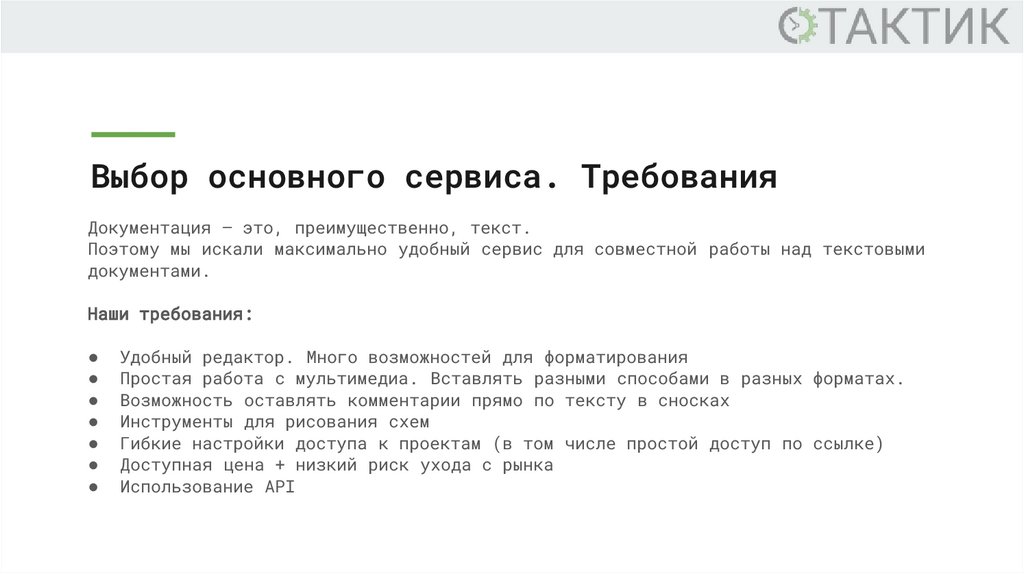 ТАКТИК

Выбор основного сервиса. Требования

Документация — это, преимущественно, текст.
Поэтому мы искали максимально удобный сервис для совместной работы над текстовыми документами.

Наши требования:

● Удобный редактор. Много возможностей для форматирования
● Простая работа с мультимедиа. Вставлять разными способами в разных форматах.
● Возможность оставлять комментарии прямо по тексту в сносках
● Инструменты для рисования схем
● Гибкие настройки доступа к проектам (в том числе простой доступ по ссылке)
● Доступная цена + низкий риск ухода с рынка
● Использование API